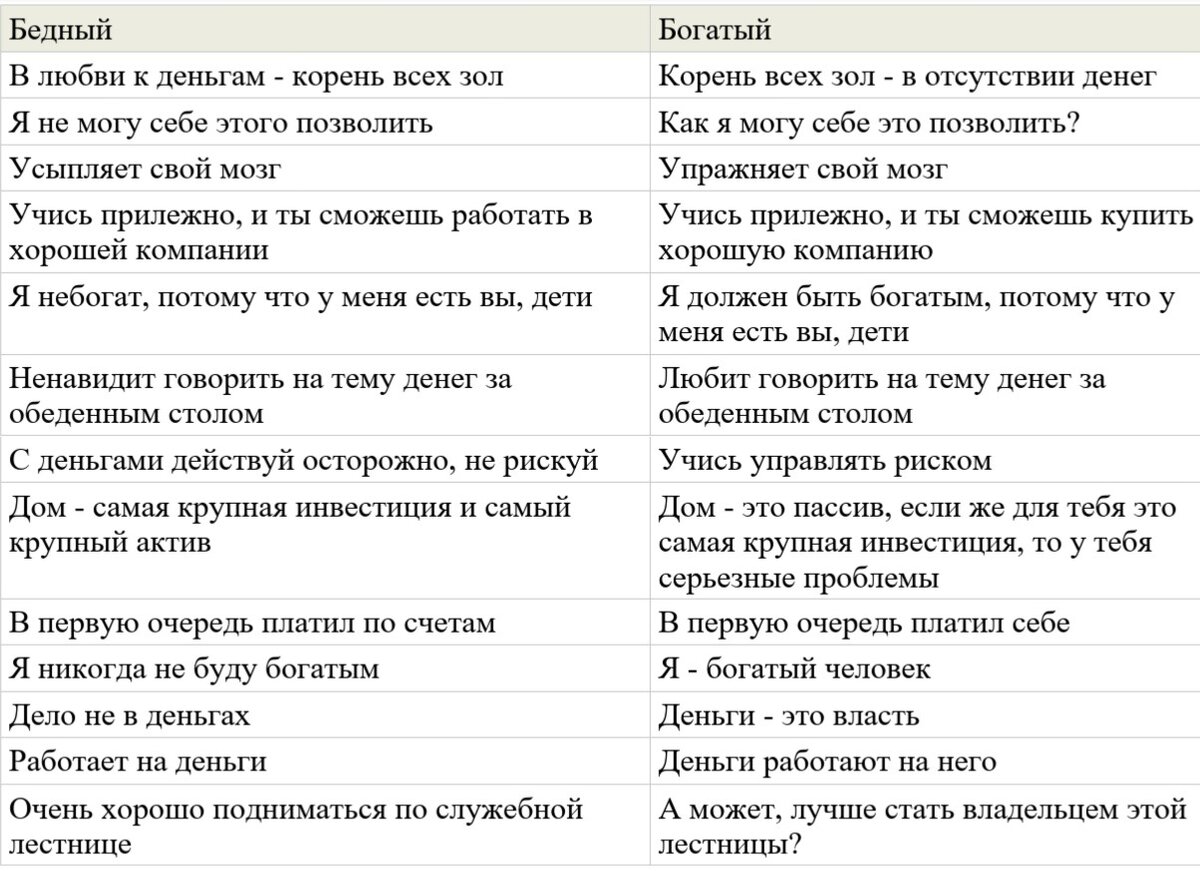 | Бедный | Богатый |
|---|---|
| В любви к деньгам - корень всех зол | Корень всех зол - в отсутствии денег |
| Я не могу себе этого позволить | Как я могу себе это позволить? |
| Усыпляет свой мозг | Упражняет свой мозг |
| Учись прилежно, и ты сможешь работать в хорошей компании | Учись прилежно, и ты сможешь купить хорошую компанию |
| Я небогат, потому что у меня есть вы, дети | Я должен быть богатым, потому что у меня есть вы, дети |
| Ненавидит говорить на тему денег за обеденным столом | Любит говорить на тему денег за обеденным столом |
| С деньгами действуй осторожно, не рискуй | Учись управлять риском |
| Дом - самая крупная инвестиция и самый крупный актив | Дом - это пассив, если же для тебя это самая крупная инвестиция, то у тебя серьезные проблемы |
| В первую очередь платил по счетам | В первую очередь платил себе |
| Я никогда не буду богатым | Я - богатый человек |
| Дело не в деньгах | Деньги - это власть |
| Работает на деньги | Деньги работают на него |
| Очень хорошо подниматься по служебной лестнице | А может, лучше стать владельцем этой лестницы? |